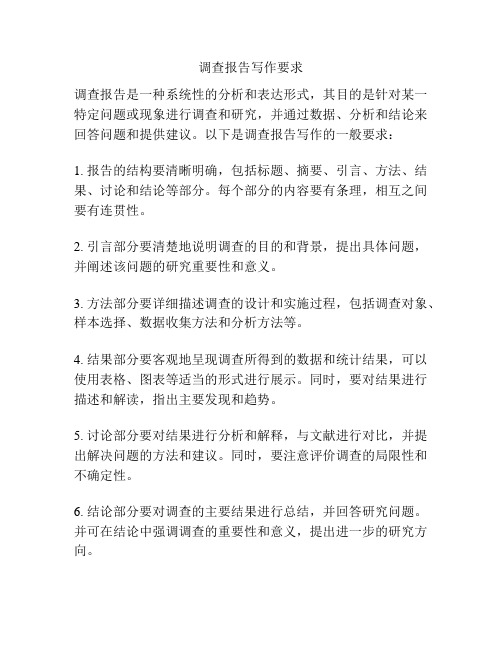 调查报告写作要求

调查报告是一种系统性的分析和表达形式，其目的是针对某一特定问题或现象进行调查和研究，并通过数据、分析和结论来回答问题和提供建议。以下是调查报告写作的一般要求：

1. 报告的结构要清晰明确，包括标题、摘要、引言、方法、结果、讨论和结论等部分。每个部分的内容要有条理，相互之间要有连贯性。

2. 引言部分要清楚地说明调查的目的和背景，提出具体问题，并阐述该问题的研究重要性和意义。

3. 方法部分要详细描述调查的设计和实施过程，包括调查对象、样本选择、数据收集方法和分析方法等。

4. 结果部分要客观地呈现调查所得到的数据和统计结果，可以使用表格、图表等适当的形式进行展示。同时，要对结果进行描述和解读，指出主要发现和趋势。

5. 讨论部分要对结果进行分析和解释，与文献进行对比，并提出解决问题的方法和建议。同时，要注意评价调查的局限性和不确定性。

6. 结论部分要对调查的主要结果进行总结，并回答研究问题。并可在结论中强调调查的重要性和意义，提出进一步的研究方向。